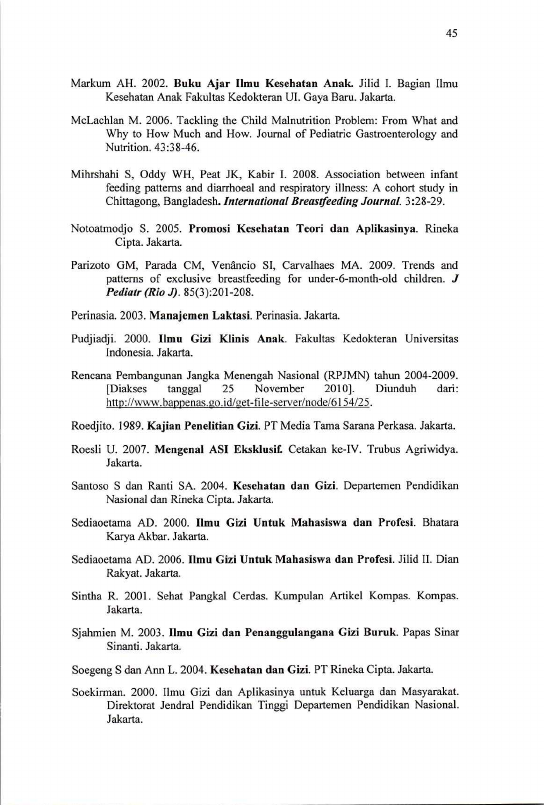 45

Markum AH. 2002. Buku Ajar Ilmu Kesehatan Anak. Jilid I. Bagian Ilmu Kesehatan Anak Fakultas Kedokteran UI. Gaya Baru. Jakarta.

McLachlan M. 2006. Tackling the Child Malnutrition Problem: From What and Why to How Much and How. Journal of Pediatric Gastroenterology and Nutrition. 43:38-46.

Mihrshahi S, Oddy WH, Peat JK, Kabir I. 2008. Association between infant feeding patterns and diarrhoeal and respiratory illness: A cohort study in Chittagong, Bangladesh. International Breastfeeding Journal. 3:28-29.

Notoatmodjo S. 2005. Promosi Kesehatan Teori dan Aplikasinya. Rineka Cipta. Jakarta.

Parizoto GM, Parada CM, Venâncio SI, Carvalhaes MA. 2009. Trends and patterns of exclusive breastfeeding for under-6-month-old children. J Pediatr (Rio J). 85(3):201-208.

Perinasia. 2003. Manajemen Laktasi. Perinasia. Jakarta.

Pudjiadji. 2000. Ilmu Gizi Klinis Anak. Fakultas Kedokteran Universitas Indonesia. Jakarta.

Rencana Pembangunan Jangka Menengah Nasional (RPJMN) tahun 2004-2009. [Diakses tanggal 25 November 2010]. Diunduh dari: http://www.bappenas.go.id/get-file-server/node/6154/25.

Roedjito. 1989. Kajian Penelitian Gizi. PT Media Tama Sarana Perkasa. Jakarta.

Roesli U. 2007. Mengenal ASI Eksklusif. Cetakan ke-IV. Trubus Agriwidya. Jakarta.

Santoso S dan Ranti SA. 2004. Kesehatan dan Gizi. Departemen Pendidikan Nasional dan Rineka Cipta. Jakarta.

Sediaoetama AD. 2000. Ilmu Gizi Untuk Mahasiswa dan Profesi. Bhatara Karya Akbar. Jakarta.

Sediaoetama AD. 2006. Ilmu Gizi Untuk Mahasiswa dan Profesi. Jilid II. Dian Rakyat. Jakarta.

Sintha R. 2001. Sehat Pangkal Cerdas. Kumpulan Artikel Kompas. Kompas. Jakarta.

Sjahmien M. 2003. Ilmu Gizi dan Penanggulangana Gizi Buruk. Papas Sinar Sinanti. Jakarta.

Soegeng S dan Ann L. 2004. Kesehatan dan Gizi. PT Rineka Cipta. Jakarta.

Soekirman. 2000. Ilmu Gizi dan Aplikasinya untuk Keluarga dan Masyarakat. Direktorat Jendral Pendidikan Tinggi Departemen Pendidikan Nasional. Jakarta.